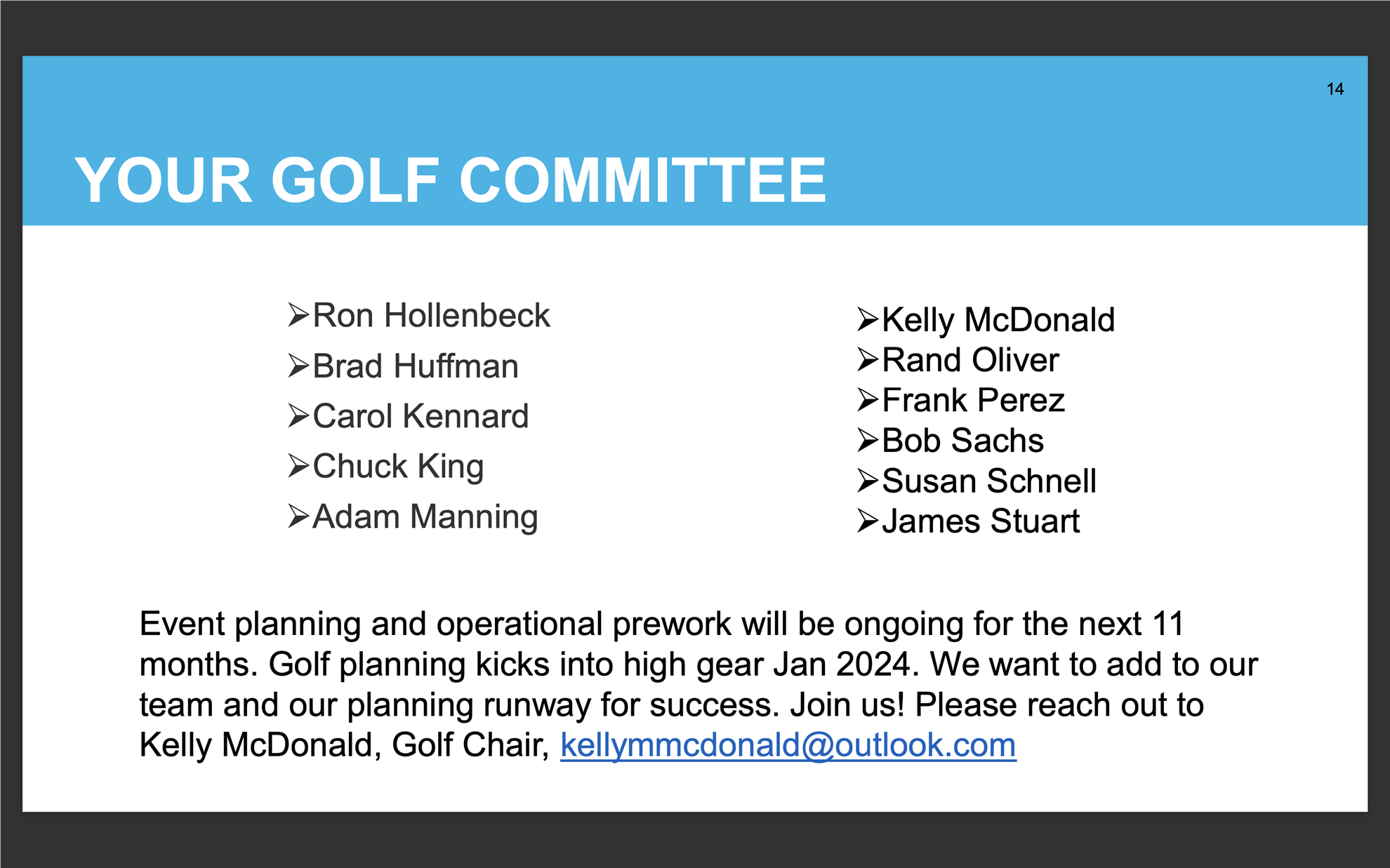 14

YOUR GOLF COMMITTEE

➢Ron Hollenbeck
➢Brad Huffman
➢Carol Kennard
➢Chuck King
➢Adam Manning

➢Kelly McDonald
➢Rand Oliver
➢Frank Perez
➢Bob Sachs
➢Susan Schnell
➢James Stuart

Event planning and operational prework will be ongoing for the next 11 months. Golf planning kicks into high gear Jan 2024. We want to add to our team and our planning runway for success. Join us! Please reach out to Kelly McDonald, Golf Chair, kellymmcdonald@outlook.com